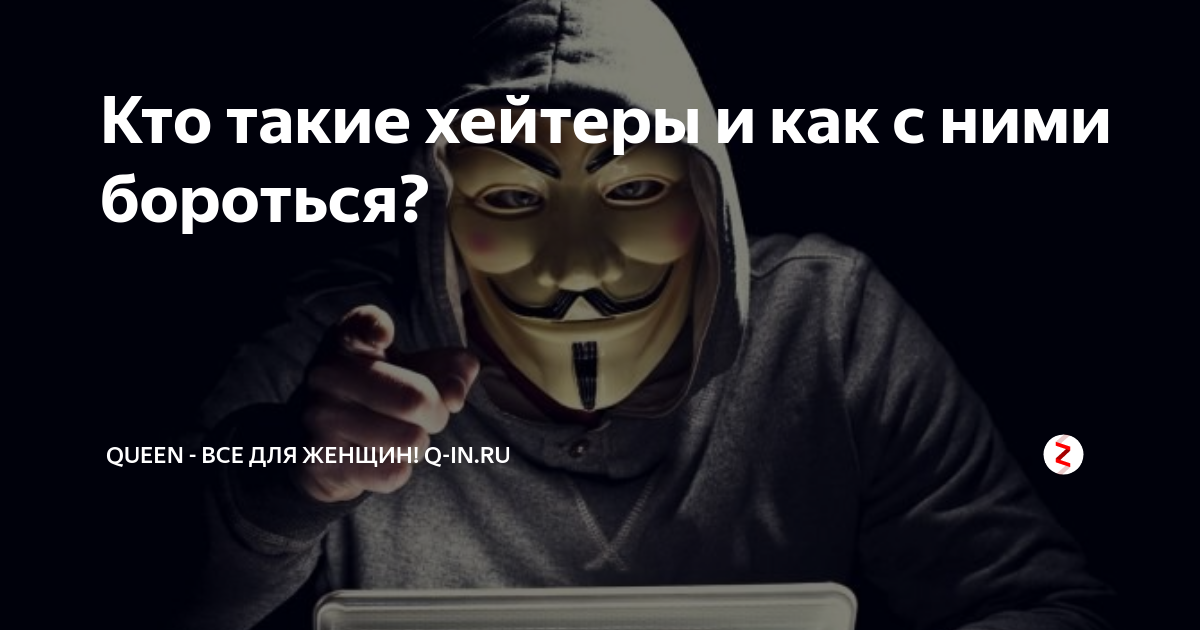 Кто такие хейтеры и как с ними бороться?

QUEEN - ВСЕ ДЛЯ ЖЕНЩИН! Q-IN.RU